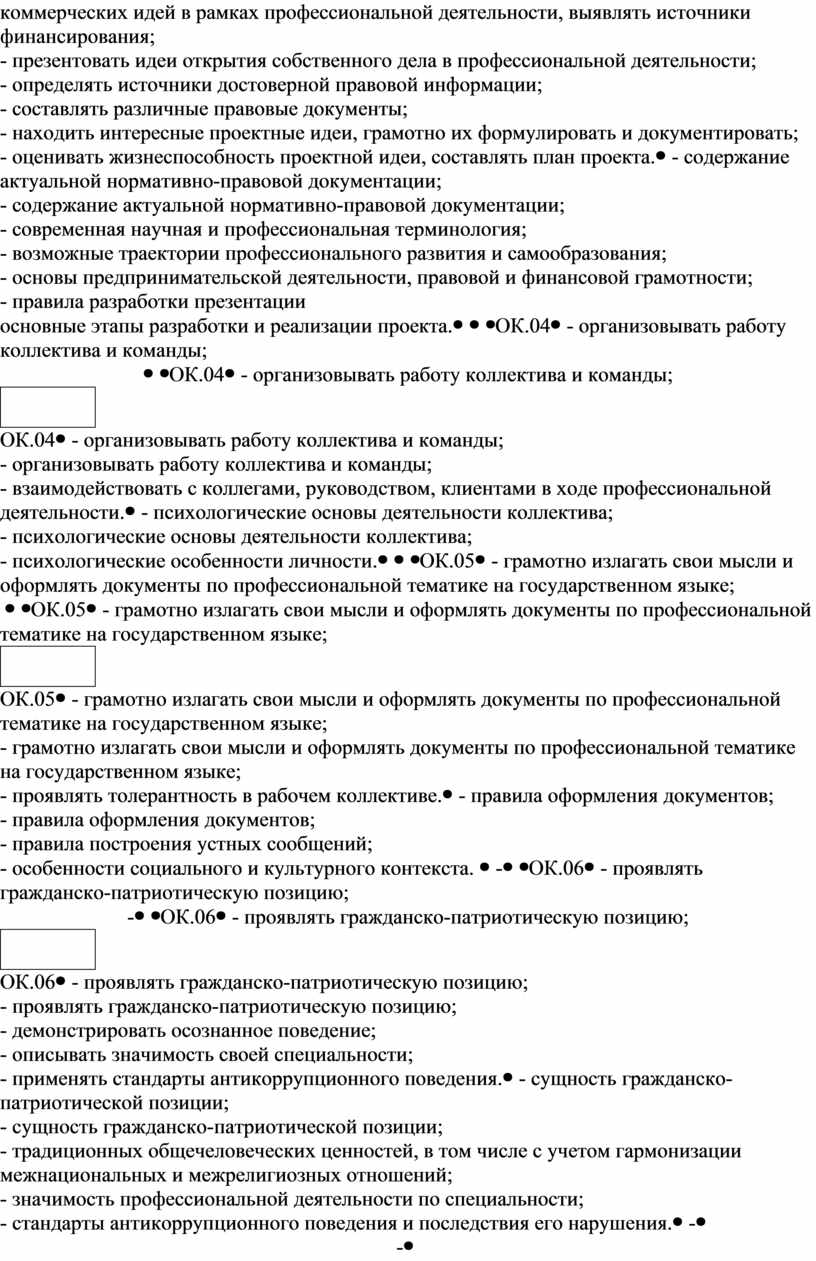 коммерческих идей в рамках профессиональной деятельности, выявлять источники финансирования;
- презентовать идеи открытия собственного дела в профессиональной деятельности;
- определять источники достоверной правовой информации;
- составлять различные правовые документы;
- находить интересные проектные идеи, грамотно их формулировать и документировать;
- оценивать жизнеспособность проектной идеи, составлять план проекта.• - содержание актуальной нормативно-правовой документации;
- содержание актуальной нормативно-правовой документации;
- современная научная и профессиональная терминология;
- возможные траектории профессионального развития и самообразования;
- основы предпринимательской деятельности, правовой и финансовой грамотности;
- правила разработки презентации
основные этапы разработки и реализации проекта.• • •ОК.04• - организовывать работу коллектива и команды;
• •ОК.04• - организовывать работу коллектива и команды;

ОК.04• - организовывать работу коллектива и команды;
- организовывать работу коллектива и команды;
- взаимодействовать с коллегами, руководством, клиентами в ходе профессиональной деятельности.• - психологические основы деятельности коллектива;
- психологические основы деятельности коллектива;
- психологические особенности личности.• • •ОК.05• - грамотно излагать свои мысли и оформлять документы по профессиональной тематике на государственном языке;
• •ОК.05• - грамотно излагать свои мысли и оформлять документы по профессиональной тематике на государственном языке;

ОК.05• - грамотно излагать свои мысли и оформлять документы по профессиональной тематике на государственном языке;
- грамотно излагать свои мысли и оформлять документы по профессиональной тематике на государственном языке;
- проявлять толерантность в рабочем коллективе.• - правила оформления документов;
- правила оформления документов;
- правила построения устных сообщений;
- особенности социального и культурного контекста. • -• •ОК.06• - проявлять гражданско-патриотическую позицию;
-• •ОК.06• - проявлять гражданско-патриотическую позицию;

ОК.06• - проявлять гражданско-патриотическую позицию;
- проявлять гражданско-патриотическую позицию;
- демонстрировать осознанное поведение;
- описывать значимость своей специальности;
- применять стандарты антикоррупционного поведения.• - сущность гражданско-патриотической позиции;
- сущность гражданско-патриотической позиции;
- традиционных общечеловеческих ценностей, в том числе с учетом гармонизации межнациональных и межрелигиозных отношений;
- значимость профессиональной деятельности по специальности;
- стандарты антикоррупционного поведения и последствия его нарушения.• -•
-•